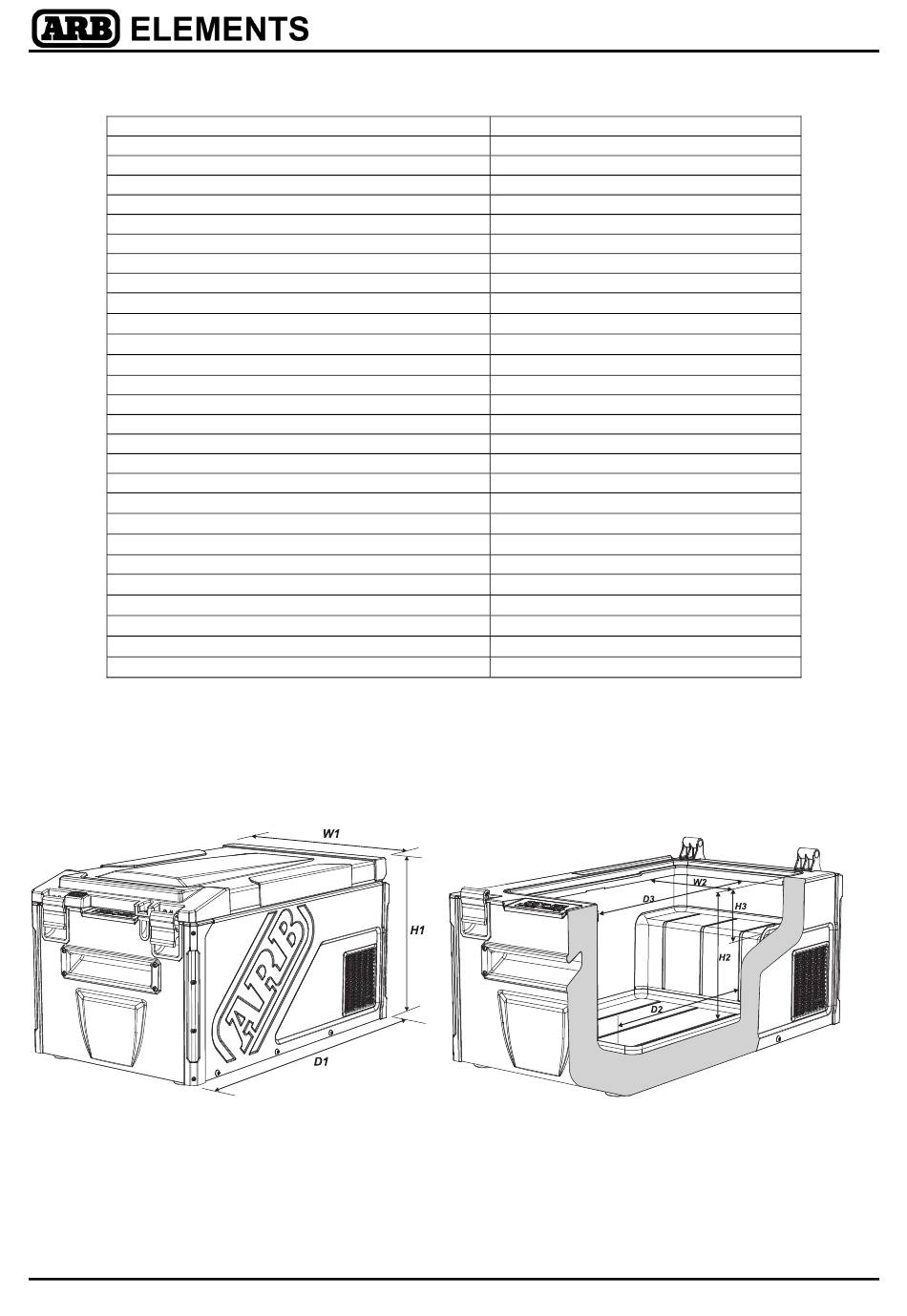 ARB ELEMENTS

W1
H1
D1
ARB

W2
D3
H3
H2
D2